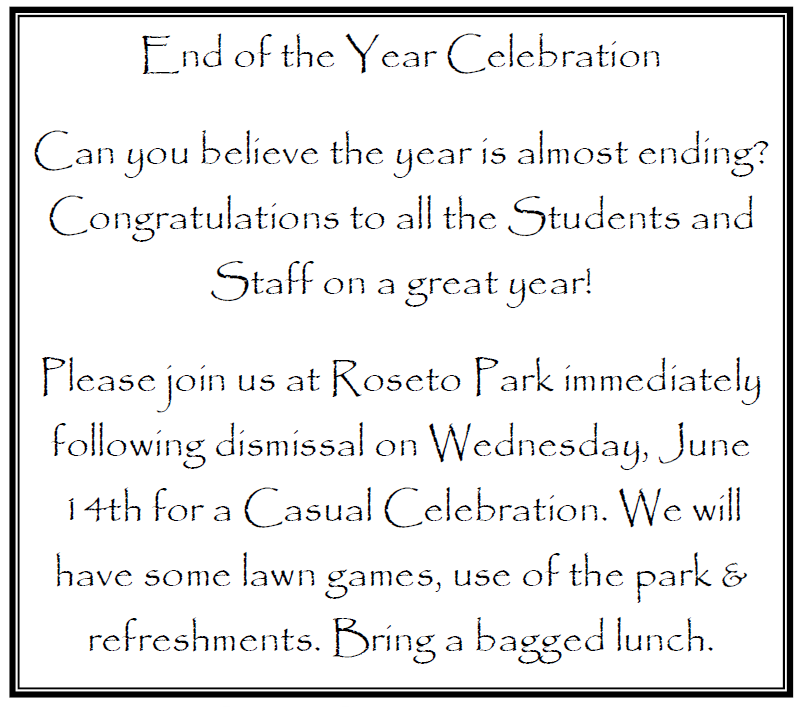 End of the Year Celebration

Can you believe the year is almost ending? Congratulations to all the Students and Staff on a great year!

Please join us at Roseto Park immediately following dismissal on Wednesday, June 14th for a Casual Celebration. We will have some lawn games, use of the park & refreshments. Bring a bagged lunch.